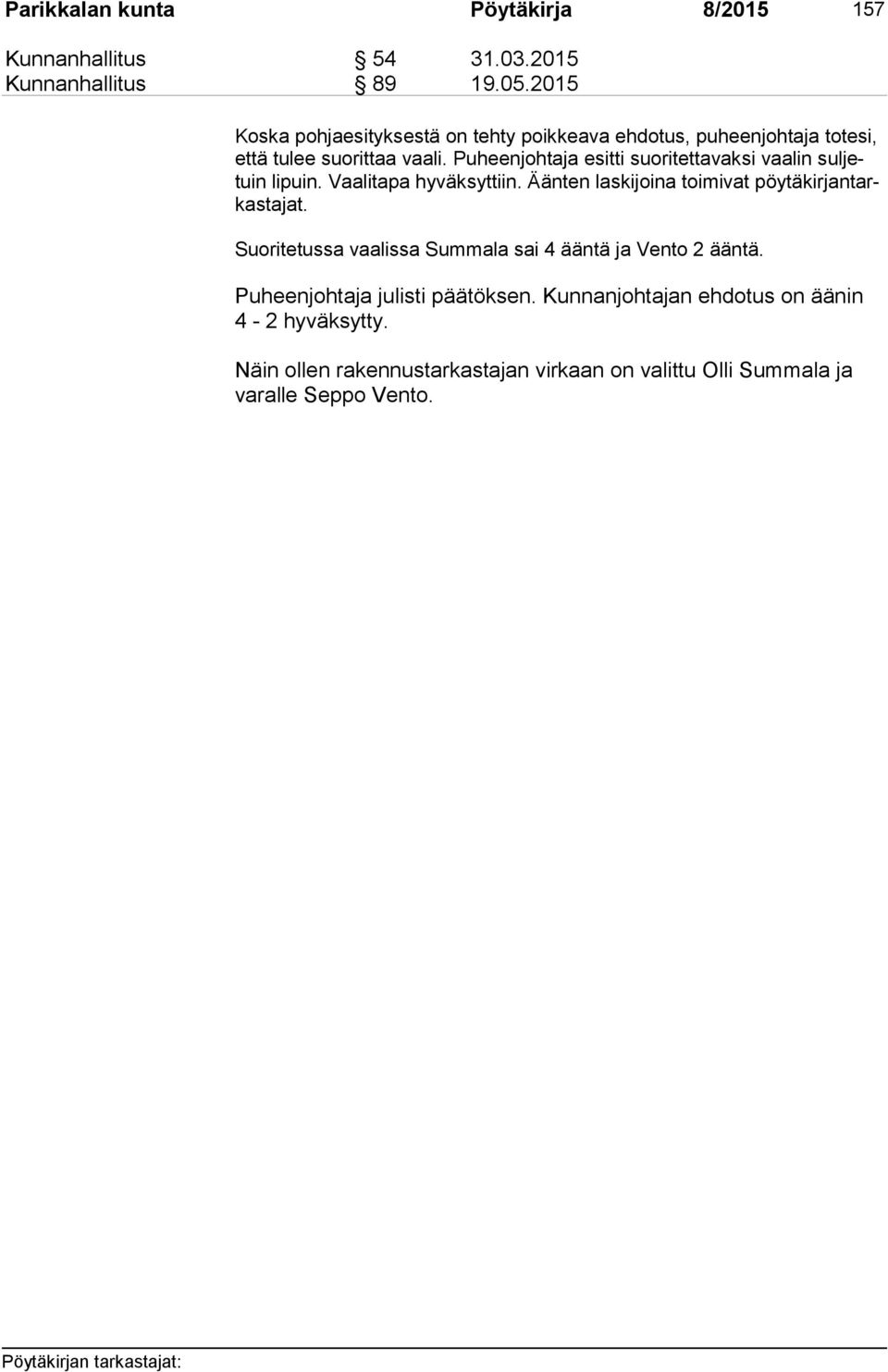 Parikkalan kunta Pöytäkirja 8/2015 157

Kunnanhallitus § 54 31.03.2015
Kunnanhallitus § 89 19.05.2015

Koska pohjaesityksestä on tehty poikkeava ehdotus, puheenjohtaja totesi, että tulee suorittaa vaali. Puheenjohtaja esitti suoritettavaksi vaalin suljetuin lipuin. Vaalitapa hyväksyttiin. Äänten laskijoina toimivat pöytäkirjantarkastajat.

Suoritetussa vaalissa Summala sai 4 ääntä ja Vento 2 ääntä.

Puheenjohtaja julisti päätöksen. Kunnanjohtajan ehdotus on äänin 4 - 2 hyväksytty.

Näin ollen rakennustarkastajan virkaan on valittu Olli Summala ja varalle Seppo Vento.

Pöytäkirjan tarkastajat: